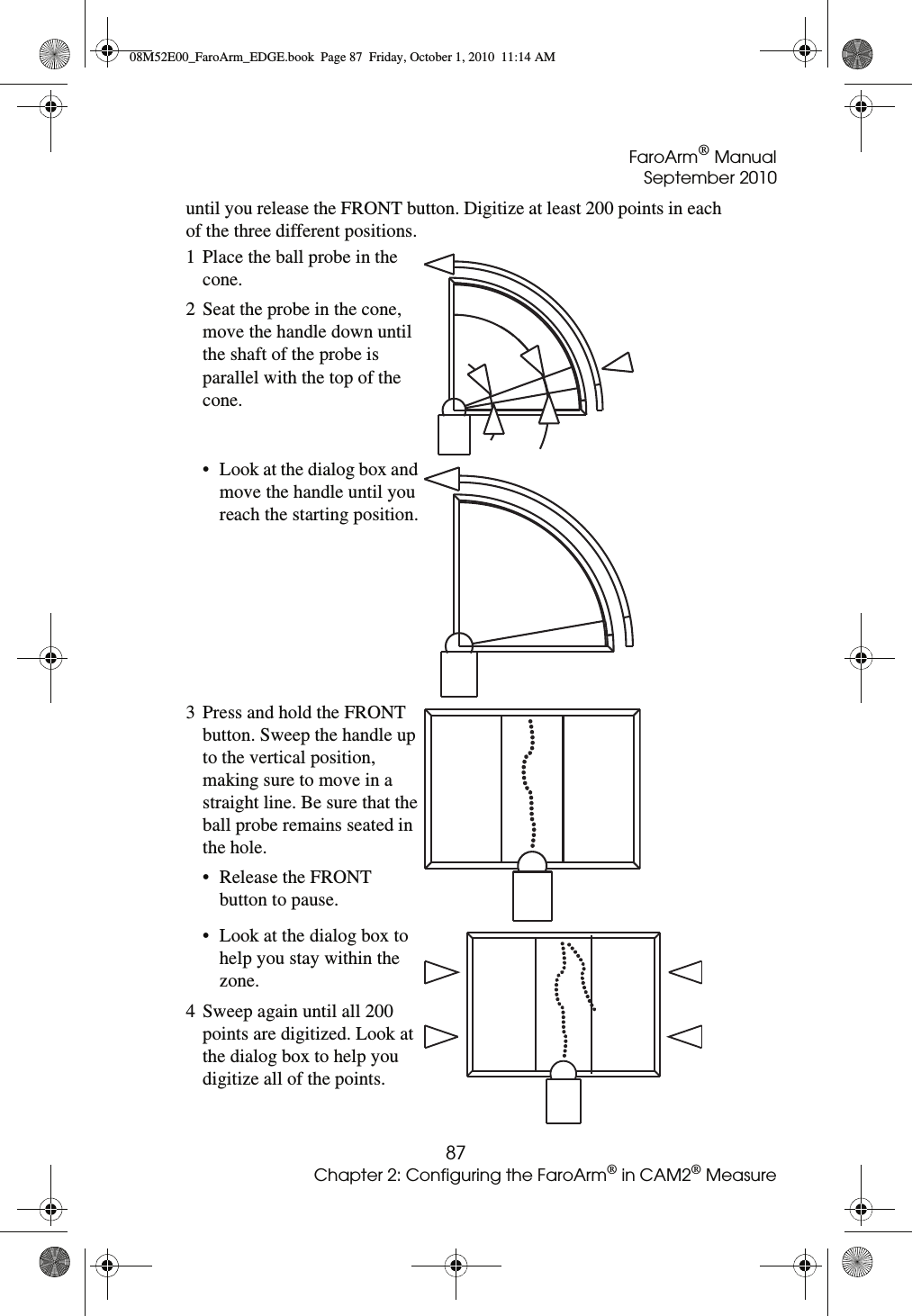 08M52E00_FaroArm_EDGE.book Page 87 Friday, October 1, 2010 11:14 AM

FaroArm® Manual
September 2010

until you release the FRONT button. Digitize at least 200 points in each of the three different positions.

1 Place the ball probe in the cone.

2 Seat the probe in the cone, move the handle down until the shaft of the probe is parallel with the top of the cone.

• Look at the dialog box and move the handle until you reach the starting position.

3 Press and hold the FRONT button. Sweep the handle up to the vertical position, making sure to move in a straight line. Be sure that the ball probe remains seated in the hole.

• Release the FRONT button to pause.

• Look at the dialog box to help you stay within the zone.

4 Sweep again until all 200 points are digitized. Look at the dialog box to help you digitize all of the points.

87
Chapter 2: Configuring the FaroArm® in CAM2® Measure